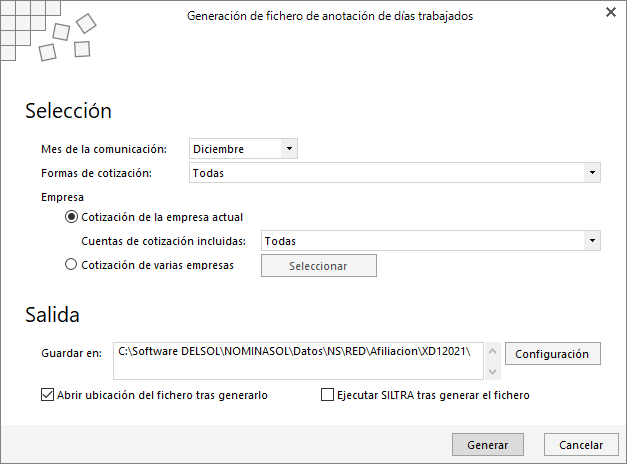 Generación de fichero de anotación de días trabajados

Selección

Mes de la comunicación: Diciembre

Formas de cotización: Todas

Empresa

Cotización de la empresa actual

Cuentas de cotización incluidas: Todas

Cotización de varias empresas

Seleccionar

Salida

Guardar en: C:\Software DELSOL\NOMINASOL\Datos\NS\RED\Afiliacion\XD12021\

Configuración

Abrir ubicación del fichero tras generarlo

Ejecutar SILTRA tras generar el fichero

Generar

Cancelar